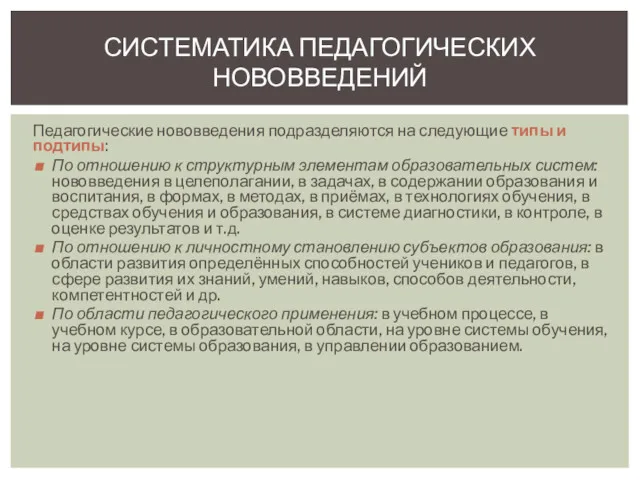 СИСТЕМАТИКА ПЕДАГОГИЧЕСКИХ НОВОВВЕДЕНИЙ

Педагогические нововведения подразделяются на следующие типы и подтипы:

По отношению к структурным элементам образовательных систем: нововведения в целеполагании, в задачах, в содержании образования и воспитания, в формах, в методах, в приёмах, в технологиях обучения, в средствах обучения и образования, в системе диагностики, в контроле, в оценке результатов и т.д.

По отношению к личностному становлению субъектов образования: в области развития определённых способностей учеников и педагогов, в сфере развития их знаний, умений, навыков, способов деятельности, компетентностей и др.

По области педагогического применения: в учебном процессе, в учебном курсе, в образовательной области, на уровне системы обучения, на уровне системы образования, в управлении образованием.